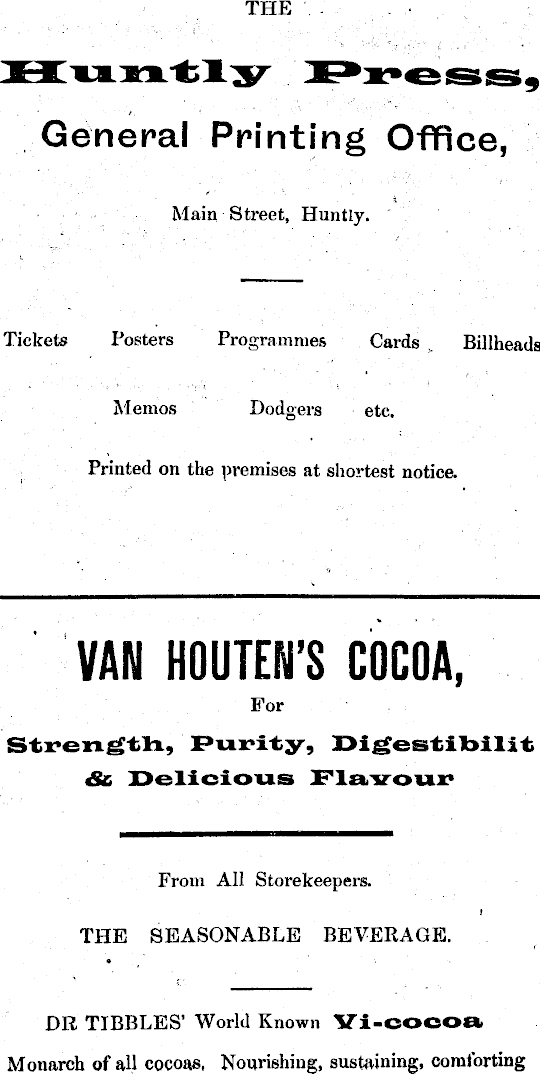 THE

Huntly Press,

General Printing Office,

Main Street, Huntly.

Tickets Posters Programmes Cards Billheads

Memos Dodgers etc.

Printed on the premises at shortest notice.

VAN HOUTEN'S COCOA,

For

Strength, Purity, Digestibilit

& Delicious Flavour

From All Storekeepers.

THE SEASONABLE BEVERAGE.

DR TIBBLES' World Known Vi-cocoa

Monarch of all cocoas, Nourishing, sustaining, comforting